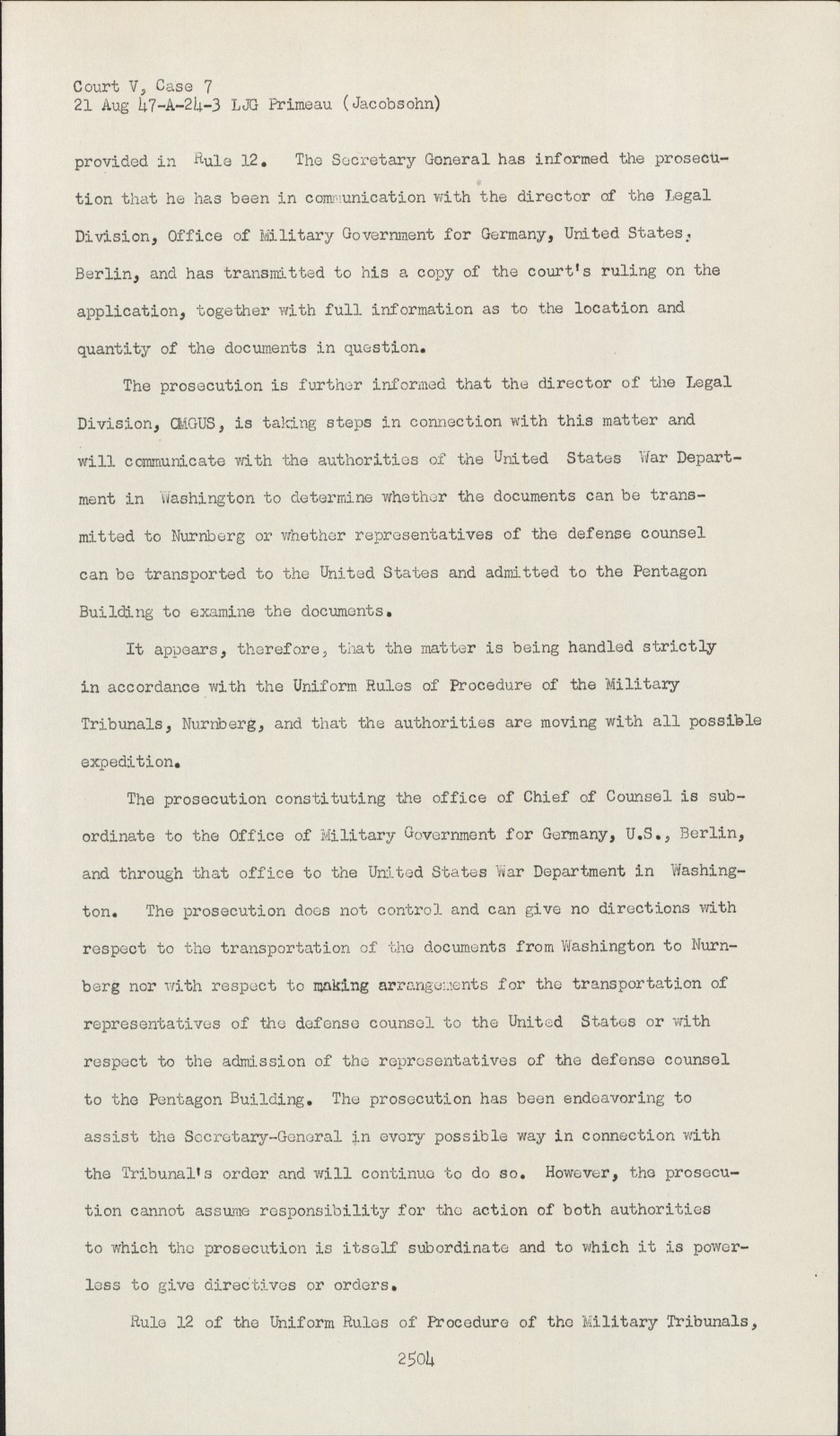 Court V, Case 7
21 Aug 47-A-24-3 LJG Primeau (Jacobsohn)

provided in Rule 12. The Secretary General has informed the prosecution that he has been in communication with the director of the Legal Division, Office of Military Government for Germany, United States, Berlin, and has transmitted to his a copy of the court's ruling on the application, together with full information as to the location and quantity of the documents in question.

The prosecution is further informed that the director of the Legal Division, OMGUS, is taking steps in connection with this matter and will communicate with the authorities of the United States War Department in Washington to determine whether the documents can be transmitted to Nurnberg or whether representatives of the defense counsel can be transported to the United States and admitted to the Pentagon Building to examine the documents.

It appears, therefore, that the matter is being handled strictly in accordance with the Uniform Rules of Procedure of the Military Tribunals, Nurnberg, and that the authorities are moving with all possible expedition.

The prosecution constituting the office of Chief of Counsel is subordinate to the Office of Military Government for Germany, U.S., Berlin, and through that office to the United States War Department in Washington. The prosecution does not control and can give no directions with respect to the transportation of the documents from Washington to Nurnberg nor with respect to making arrangements for the transportation of representatives of the defense counsel to the United States or with respect to the admission of the representatives of the defense counsel to the Pentagon Building. The prosecution has been endeavoring to assist the Secretary-General in every possible way in connection with the Tribunal's order and will continue to do so. However, the prosecution cannot assume responsibility for the action of both authorities to which the prosecution is itself subordinate and to which it is powerless to give directives or orders.

Rule 12 of the Uniform Rules of Procedure of the Military Tribunals,

2504